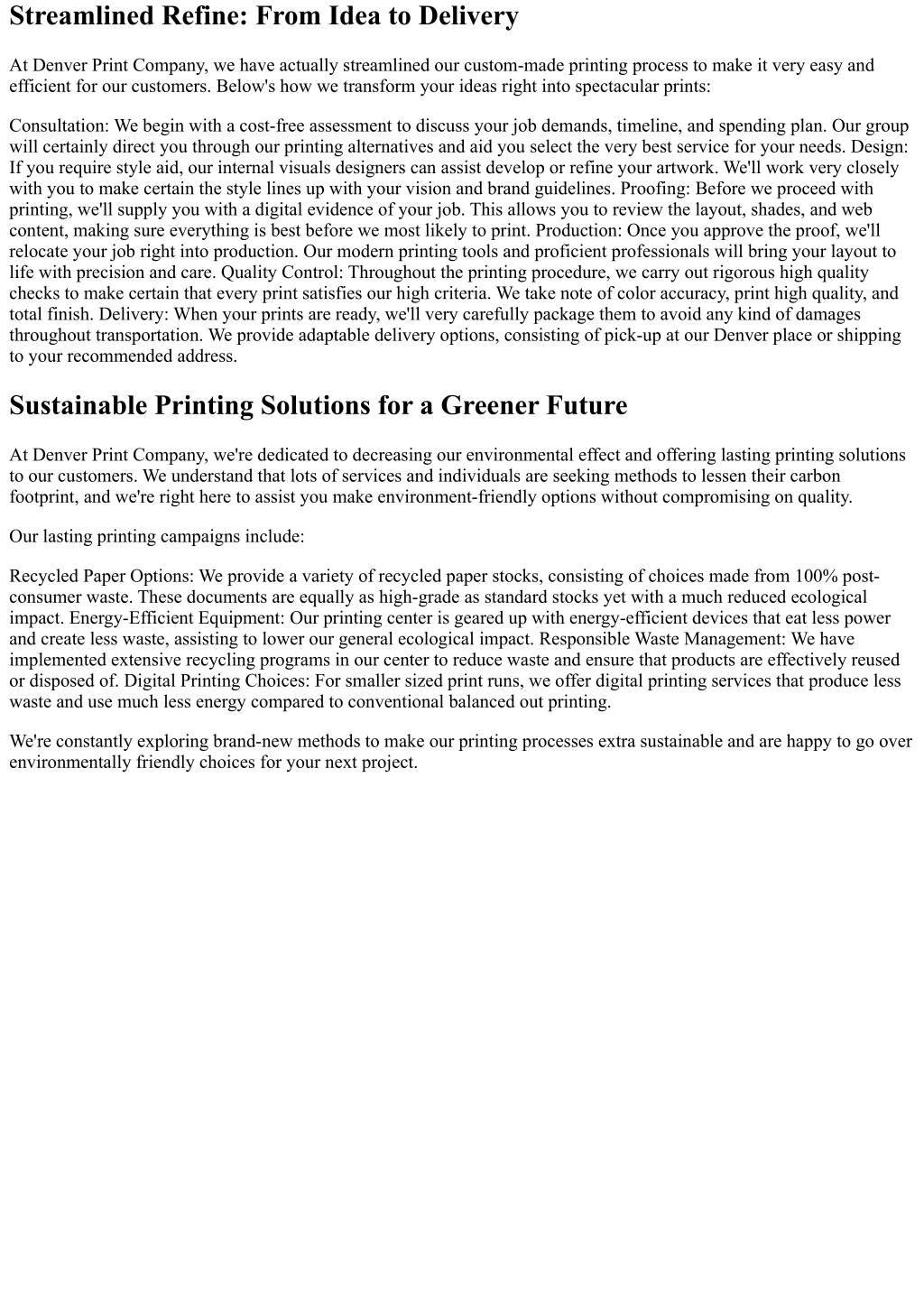 Streamlined Refine: From Idea to Delivery

At Denver Print Company, we have actually streamlined our custom-made printing process to make it very easy and efficient for our customers. Below's how we transform your ideas right into spectacular prints:

Consultation: We begin with a cost-free assessment to discuss your job demands, timeline, and spending plan. Our group will certainly direct you through our printing alternatives and aid you select the very best service for your needs. Design: If you require style aid, our internal visuals designers can assist develop or refine your artwork. We'll work very closely with you to make certain the style lines up with your vision and brand guidelines. Proofing: Before we proceed with printing, we'll supply you with a digital evidence of your job. This allows you to review the layout, shades, and web content, making sure everything is best before we most likely to print. Production: Once you approve the proof, we'll relocate your job right into production. Our modern printing tools and proficient professionals will bring your layout to life with precision and care. Quality Control: Throughout the printing procedure, we carry out rigorous high quality checks to make certain that every print satisfies our high criteria. We take note of color accuracy, print high quality, and total finish. Delivery: When your prints are ready, we'll very carefully package them to avoid any kind of damages throughout transportation. We provide adaptable delivery options, consisting of pick-up at our Denver place or shipping to your recommended address.

Sustainable Printing Solutions for a Greener Future

At Denver Print Company, we're dedicated to decreasing our environmental effect and offering lasting printing solutions to our customers. We understand that lots of services and individuals are seeking methods to lessen their carbon footprint, and we're right here to assist you make environment-friendly options without compromising on quality.

Our lasting printing campaigns include:

Recycled Paper Options: We provide a variety of recycled paper stocks, consisting of choices made from 100% post-consumer waste. These documents are equally as high-grade as standard stocks yet with a much reduced ecological impact. Energy-Efficient Equipment: Our printing center is geared up with energy-efficient devices that eat less power and create less waste, assisting to lower our general ecological impact. Responsible Waste Management: We have implemented extensive recycling programs in our center to reduce waste and ensure that products are effectively reused or disposed of. Digital Printing Choices: For smaller sized print runs, we offer digital printing services that produce less waste and use much less energy compared to conventional balanced out printing.

We're constantly exploring brand-new methods to make our printing processes extra sustainable and are happy to go over environmentally friendly choices for your next project.